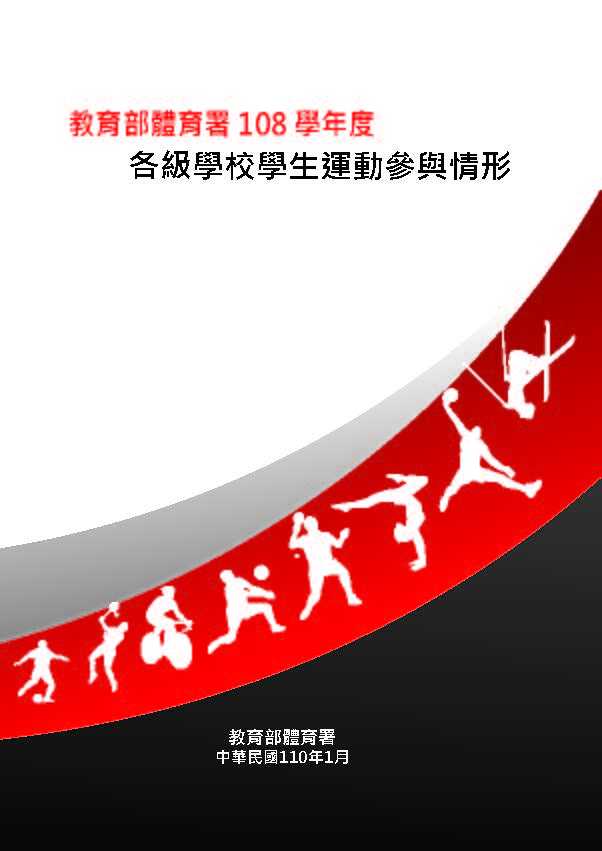 教育部體育署 108 學年度
各級學校學生運動參與情形

教育部體育署
中華民國110年1月